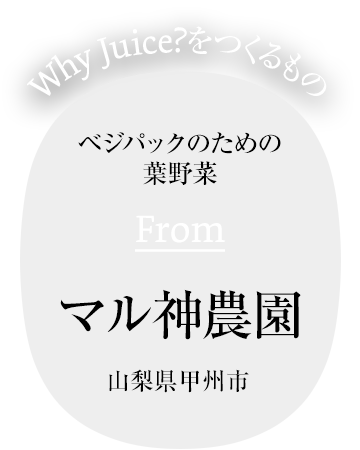 Why Juice?をつくるもの

ベジパックのための
葉野菜

From

マル神農園

山梨県甲州市